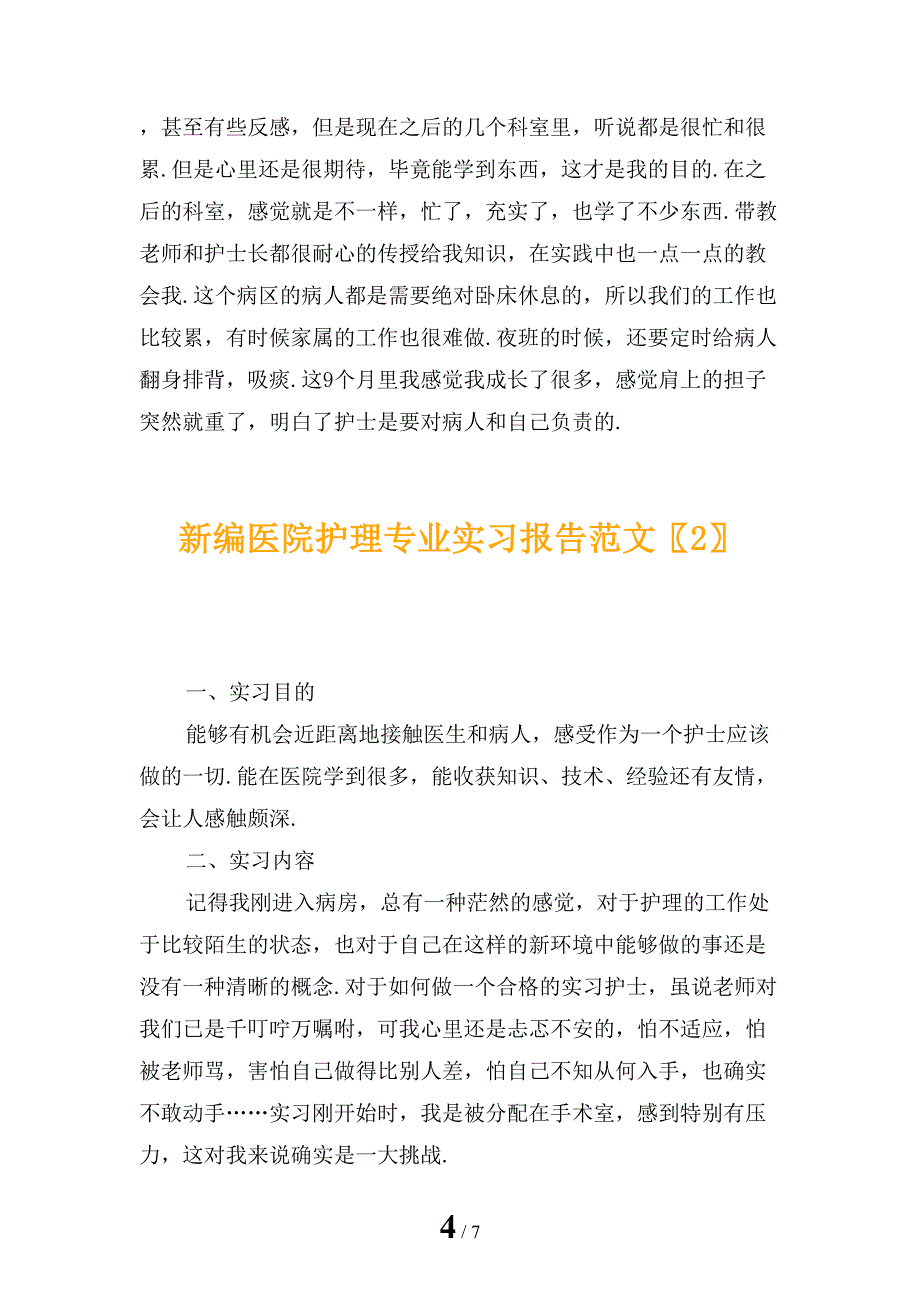 ，甚至有些反感，但是现在之后的几个科室里，听说都是很忙和很累.但是心里还是很期待，毕竟能学到东西，这才是我的目的.在之后的科室，感觉就是不一样，忙了，充实了，也学了不少东西.带教老师和护士长都很耐心的传授给我知识，在实践中也一点一点的教会我.这个病区的病人都是需要绝对卧床休息的，所以我们的工作也比较累，有时候家属的工作也很难做.夜班的时候，还要定时给病人翻身排背，吸痰.这9个月里我感觉我成长了很多，感觉肩上的担子突然就重了，明白了护士是要对病人和自己负责的.

新编医院护理专业实习报告范文〖2〗

一、实习目的

能够有机会近距离地接触医生和病人，感受作为一个护士应该做的一切.能在医院学到很多，能收获知识、技术、经验还有友情，会让人感触颇深.

二、实习内容

记得我刚进入病房，总有一种茫然的感觉，对于护理的工作处于比较陌生的状态，也对于自己在这样的新环境中能够做的事还是没有一种清晰的概念.对于如何做一个合格的实习护士，虽说老师对我们已是千叮咛万嘱咐，可我心里还是忐忑不安的，怕不适应，怕被老师骂，害怕自己做得比别人差，怕自己不知从何入手，也确实不敢动手……实习刚开始时，我是被分配在手术室，感到特别有压力，这对我来说确实是一大挑战.

4 / 7